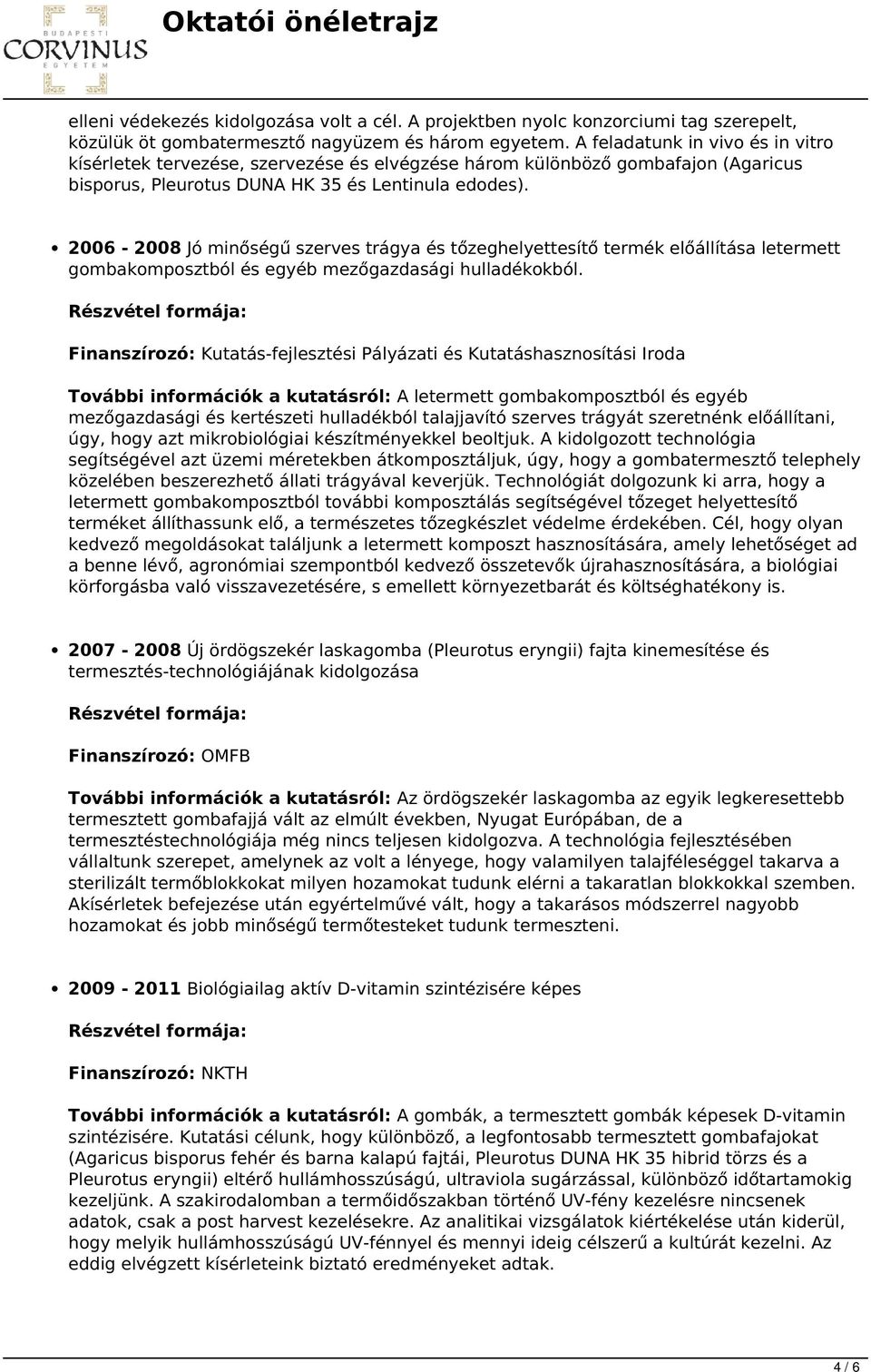 BUDAPESTI CORVINUS EGYETEM

Oktatói önéletrajz

elleni védekezés kidolgozása volt a cél. A projektben nyolc konzorciumi tag szerepelt, közülük öt gombatermesztő nagyüzem és három egyetem. A feladatunk in vivo és in vitro kísérletek tervezése, szervezése és elvégzése három különböző gombafajon (Agaricus bisporus, Pleurotus DUNA HK 35 és Lentinula edodes).

2006 - 2008 Jó minőségű szerves trágya és tőzeghelyettesítő termék előállítása letermett gombakomposztból és egyéb mezőgazdasági hulladékokból.

Részvétel formája:

Finanszírozó: Kutatás-fejlesztési Pályázati és Kutatáshasznosítási Iroda

További információk a kutatásról: A letermett gombakomposztból és egyéb mezőgazdasági és kertészeti hulladékból talajjavító szerves trágyát szeretnénk előállítani, úgy, hogy azt mikrobiológiai készítményekkel beoltjuk. A kidolgozott technológia segítségével azt üzemi méretekben átkomposztáljuk, úgy, hogy a gombatermesztő telephely közelében beszerezhető állati trágyával keverjük. Technológiát dolgozunk ki arra, hogy a letermett gombakomposztból további komposztálás segítségével tőzeget helyettesítő terméket állíthassunk elő, a természetes tőzegkészlet védelme érdekében. Cél, hogy olyan kedvező megoldásokat találjunk a letermett komposzt hasznosítására, amely lehetőséget ad a benne lévő, agronómiai szempontból kedvező összetevők újrahasznosítására, a biológiai körforgásba való visszavezetésére, s emellett környezetbarát és költséghatékony is.

2007 - 2008 Új ördögszekér laskagomba (Pleurotus eryngii) fajta kinemesítése és termesztés-technológiájának kidolgozása

Részvétel formája:

Finanszírozó: OMFB

További információk a kutatásról: Az ördögszekér laskagomba az egyik legkeresettebb termesztett gombafajjá vált az elmúlt években, Nyugat Európában, de a termesztéstechnológiája még nincs teljesen kidolgozva. A technológia fejlesztésében vállaltunk szerepet, amelynek az volt a lényege, hogy valamilyen talajféleséggel takarva a sterilizált termőblokkokat milyen hozamokat tudunk elérni a takaratlan blokkokkal szemben. Akísérletek befejezése után egyértelművé vált, hogy a takarásos módszerrel nagyobb hozamokat és jobb minőségű termőtesteket tudunk termeszteni.

2009 - 2011 Biológiailag aktív D-vitamin szintézisére képes

Részvétel formája:

Finanszírozó: NKTH

További információk a kutatásról: A gombák, a termesztett gombák képesek D-vitamin szintézisére. Kutatási célunk, hogy különböző, a legfontosabb termesztett gombafajokat (Agaricus bisporus fehér és barna kalapú fajtái, Pleurotus DUNA HK 35 hibrid törzs és a Pleurotus eryngii) eltérő hullámhosszúságú, ultraviola sugárzással, különböző időtartamokig kezeljünk. A szakirodalomban a termőidőszakban történő UV-fény kezelésre nincsenek adatok, csak a post harvest kezelésekre. Az analitikai vizsgálatok kiértékelése után kiderül, hogy melyik hullámhosszúságú UV-fénnyel és mennyi ideig célszerű a kultúrát kezelni. Az eddig elvégzett kísérleteink biztató eredményeket adtak.

4 / 6